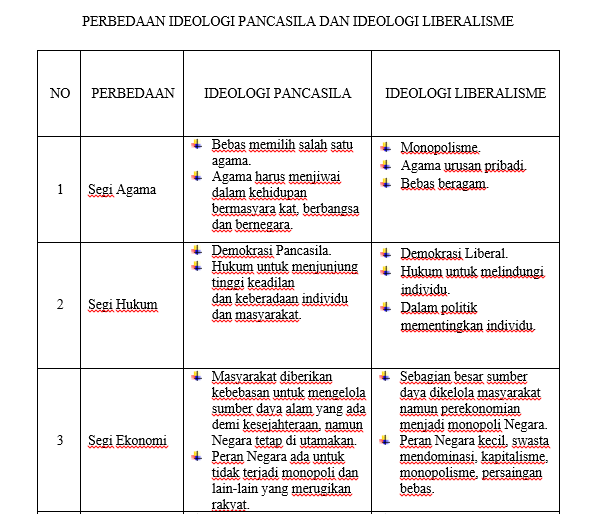 PERBEDAAN IDEOLOGI PANCASILA DAN IDEOLOGI LIBERALISME

| NO | PERBEDAAN | IDEOLOGI PANCASILA | IDEOLOGI LIBERALISME |
|---|---|---|---|
| 1 | Segi Agama | Bebas memilih salah satu agama. Agama harus menjiwai dalam kehidupan bermasyara kat, berbangsa dan bernegara. | Monopolisme. Agama urusan pribadi. Bebas beragam. |
| 2 | Segi Hukum | Demokrasi Pancasila. Hukum untuk menjunjung tinggi keadilan dan keberadaan individu dan masyarakat. | Demokrasi Liberal. Hukum untuk melindungi individu. Dalam politik mementingkan individu. |
| 3 | Segi Ekonomi | Masyarakat diberikan kebebasan untuk mengelola sumber daya alam yang ada demi kesejahteraan, namun Negara tetap di utamakan. Peran Negara ada untuk tidak terjadi monopoli dan lain-lain yang merugikan rakyat. | Sebagian besar sumber daya dikelola masyarakat namun perekonomian menjadi monopoli Negara. Peran Negara kecil, swasta mendominasi, kapitalisme, monopolisme, persaingan bebas. |